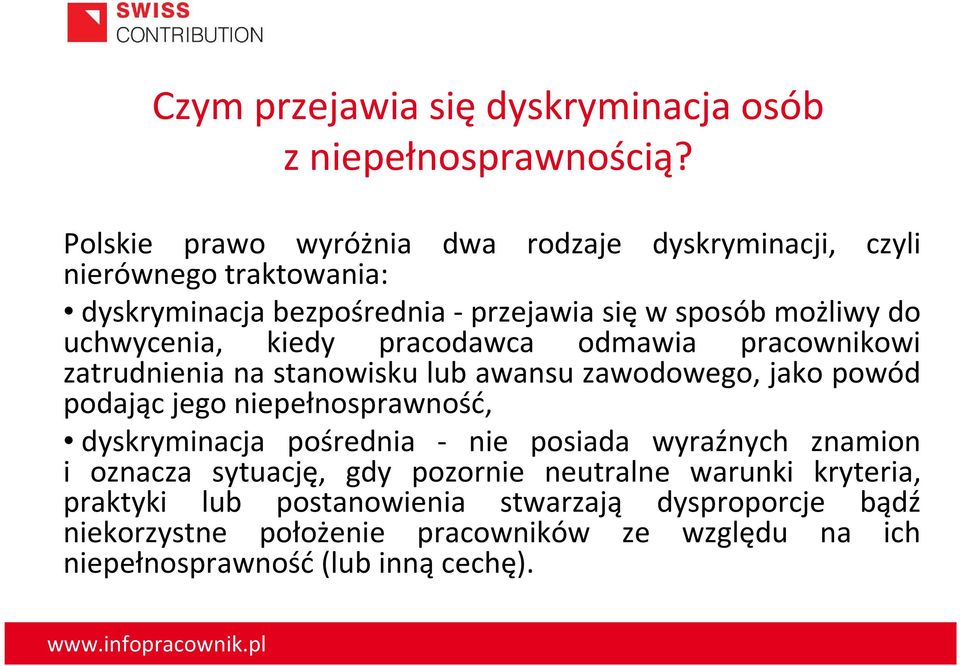 SWISS
CONTRIBUTION

Czym przejawia się dyskryminacja osób z niepełnosprawnością?

Polskie prawo wyróżnia dwa rodzaje dyskryminacji, czyli nierównego traktowania:

• dyskryminacja bezpośrednia - przejawia się w sposób możliwy do uchwycenia, kiedy pracodawca odmawia pracownikowi zatrudnienia na stanowisku lub awansu zawodowego, jako powód podając jego niepełnosprawność,

• dyskryminacja pośrednia - nie posiada wyraźnych znamion i oznacza sytuację, gdy pozornie neutralne warunki kryteria, praktyki lub postanowienia stwarzają dysproporcje bądź niekorzystne położenie pracowników ze względu na ich niepełnosprawność (lub inną cechę).

www.infopracownik.pl